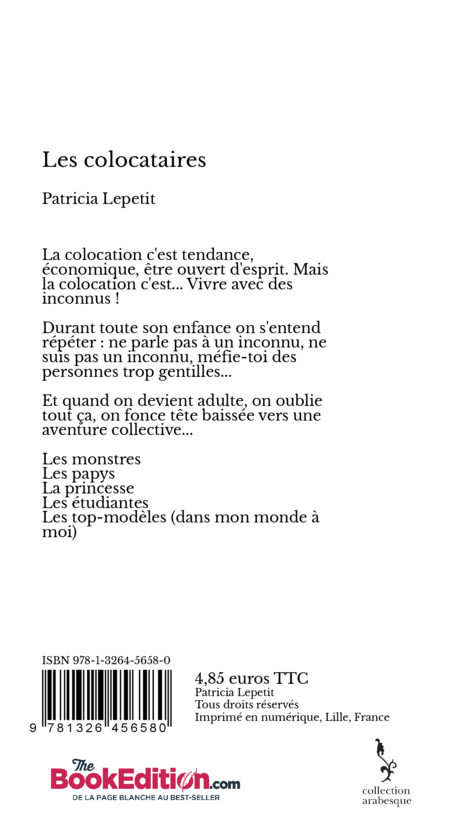 Les colocataires

Patricia Lepetit

La colocation c'est tendance, économique, être ouvert d'esprit. Mais la colocation c'est... Vivre avec des inconnus !

Durant toute son enfance on s'entend répéter : ne parle pas à un inconnu, ne suis pas un inconnu, méfie-toi des personnes trop gentilles...

Et quand on devient adulte, on oublie tout ça, on fonce tête baissée vers une aventure collective...

Les monstres
Les papys
La princesse
Les étudiantes
Les top-modèles (dans mon monde à moi)

ISBN 978-1-3264-5658-0

9 781326 456580

4,85 euros TTC
Patricia Lepetit
Tous droits réservés
Imprimé en numérique, Lille, France

The BookEdition.com
DE LA PAGE BLANCHE AU BEST-SELLER

collection arabesque